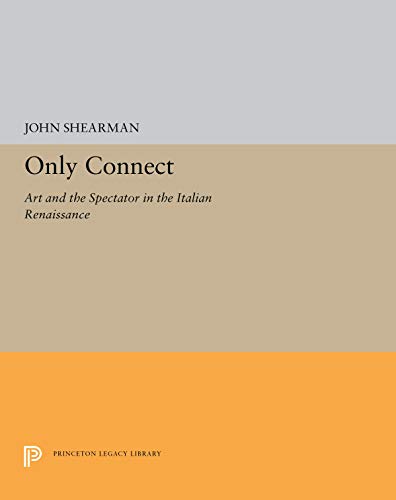 JOHN SHEARMAN

Only Connect

Art and the Spectator in the Italian Renaissance

PRINCETON LEGACY LIBRARY